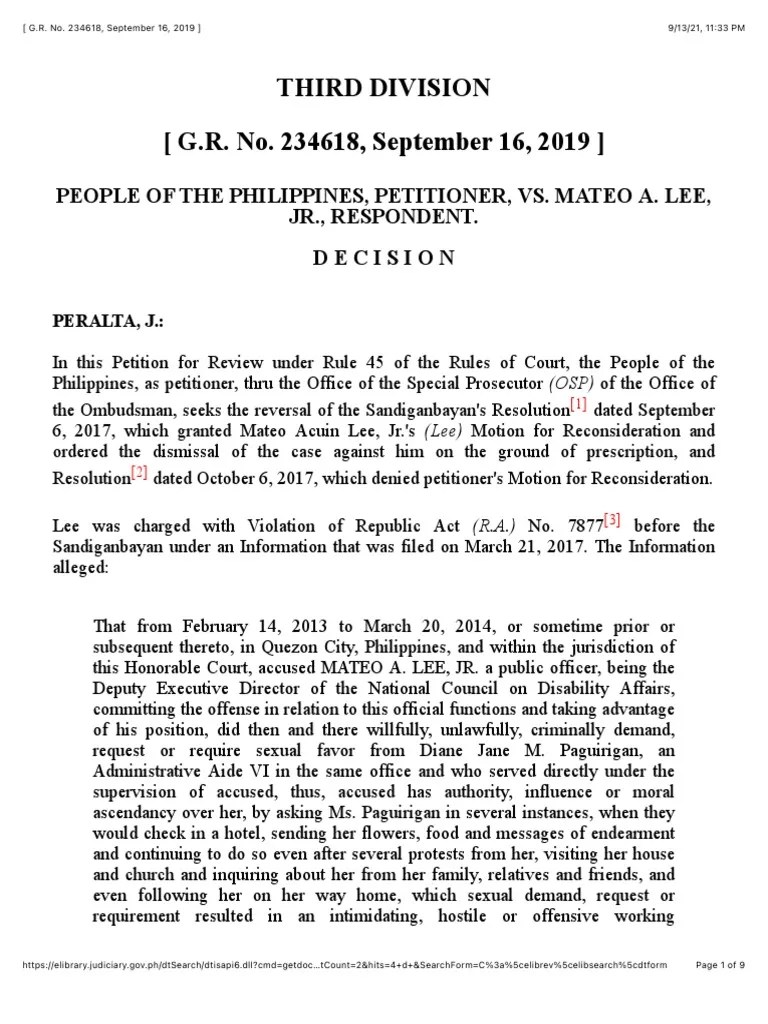 [ G.R. No. 234618, September 16, 2019 ]

9/13/21, 11:33 PM

THIRD DIVISION

[ G.R. No. 234618, September 16, 2019 ]

PEOPLE OF THE PHILIPPINES, PETITIONER, VS. MATEO A. LEE, JR., RESPONDENT.

D E C I S I O N

PERALTA, J.:

In this Petition for Review under Rule 45 of the Rules of Court, the People of the Philippines, as petitioner, thru the Office of the Special Prosecutor (OSP) of the Office of the Ombudsman, seeks the reversal of the Sandiganbayan's Resolution[1] dated September 6, 2017, which granted Mateo Acuin Lee, Jr.'s (Lee) Motion for Reconsideration and ordered the dismissal of the case against him on the ground of prescription, and Resolution[2] dated October 6, 2017, which denied petitioner's Motion for Reconsideration.

Lee was charged with Violation of Republic Act (R.A.) No. 7877[3] before the Sandiganbayan under an Information that was filed on March 21, 2017. The Information alleged:

That from February 14, 2013 to March 20, 2014, or sometime prior or subsequent thereto, in Quezon City, Philippines, and within the jurisdiction of this Honorable Court, accused MATEO A. LEE, JR. a public officer, being the Deputy Executive Director of the National Council on Disability Affairs, committing the offense in relation to this official functions and taking advantage of his position, did then and there willfully, unlawfully, criminally demand, request or require sexual favor from Diane Jane M. Paguirigan, an Administrative Aide VI in the same office and who served directly under the supervision of accused, thus, accused has authority, influence or moral ascendancy over her, by asking Ms. Paguirigan in several instances, when they would check in a hotel, sending her flowers, food and messages of endearment and continuing to do so even after several protests from her, visiting her house and church and inquiring about her from her family, relatives and friends, and even following her on her way home, which sexual demand, request or requirement resulted in an intimidating, hostile or offensive working

https://elibrary.judiciary.gov.ph/dtSearch/dtisapi6.dll?cmd=getdoc…tCount=2&hits=4+d+&SearchForm=C%3a%5celibrev%5celibsearch%5cdtform

Page 1 of 9